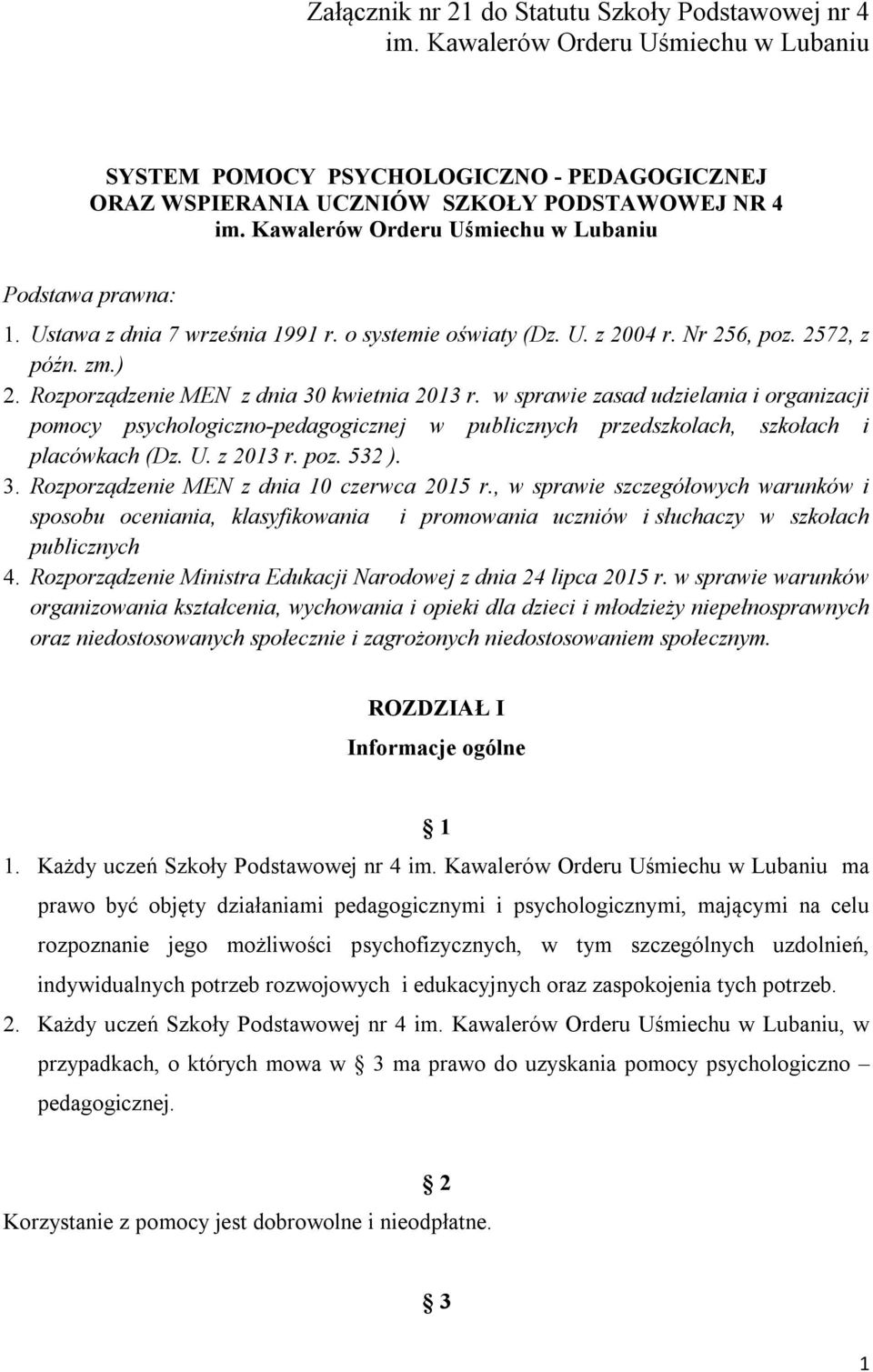 Załącznik nr 21 do Statutu Szkoły Podstawowej nr 4 im. Kawalerów Orderu Uśmiechu w Lubaniu

SYSTEM POMOCY PSYCHOLOGICZNO - PEDAGOGICZNEJ ORAZ WSPIERANIA UCZNIÓW SZKOŁY PODSTAWOWEJ NR 4 im. Kawalerów Orderu Uśmiechu w Lubaniu

Podstawa prawna:

1. Ustawa z dnia 7 września 1991 r. o systemie oświaty (Dz. U. z 2004 r. Nr 256, poz. 2572, z późn. zm.)
2. Rozporządzenie MEN z dnia 30 kwietnia 2013 r. w sprawie zasad udzielania i organizacji pomocy psychologiczno-pedagogicznej w publicznych przedszkolach, szkołach i placówkach (Dz. U. z 2013 r. poz. 532 ).
3. Rozporządzenie MEN z dnia 10 czerwca 2015 r., w sprawie szczegółowych warunków i sposobu oceniania, klasyfikowania i promowania uczniów i słuchaczy w szkołach publicznych
4. Rozporządzenie Ministra Edukacji Narodowej z dnia 24 lipca 2015 r. w sprawie warunków organizowania kształcenia, wychowania i opieki dla dzieci i młodzieży niepełnosprawnych oraz niedostosowanych społecznie i zagrożonych niedostosowaniem społecznym.

ROZDZIAŁ I
Informacje ogólne

§ 1

1. Każdy uczeń Szkoły Podstawowej nr 4 im. Kawalerów Orderu Uśmiechu w Lubaniu ma prawo być objęty działaniami pedagogicznymi i psychologicznymi, mającymi na celu rozpoznanie jego możliwości psychofizycznych, w tym szczególnych uzdolnień, indywidualnych potrzeb rozwojowych i edukacyjnych oraz zaspokojenia tych potrzeb.
2. Każdy uczeń Szkoły Podstawowej nr 4 im. Kawalerów Orderu Uśmiechu w Lubaniu, w przypadkach, o których mowa w § 3 ma prawo do uzyskania pomocy psychologiczno – pedagogicznej.

§ 2

Korzystanie z pomocy jest dobrowolne i nieodpłatne.

§ 3

1